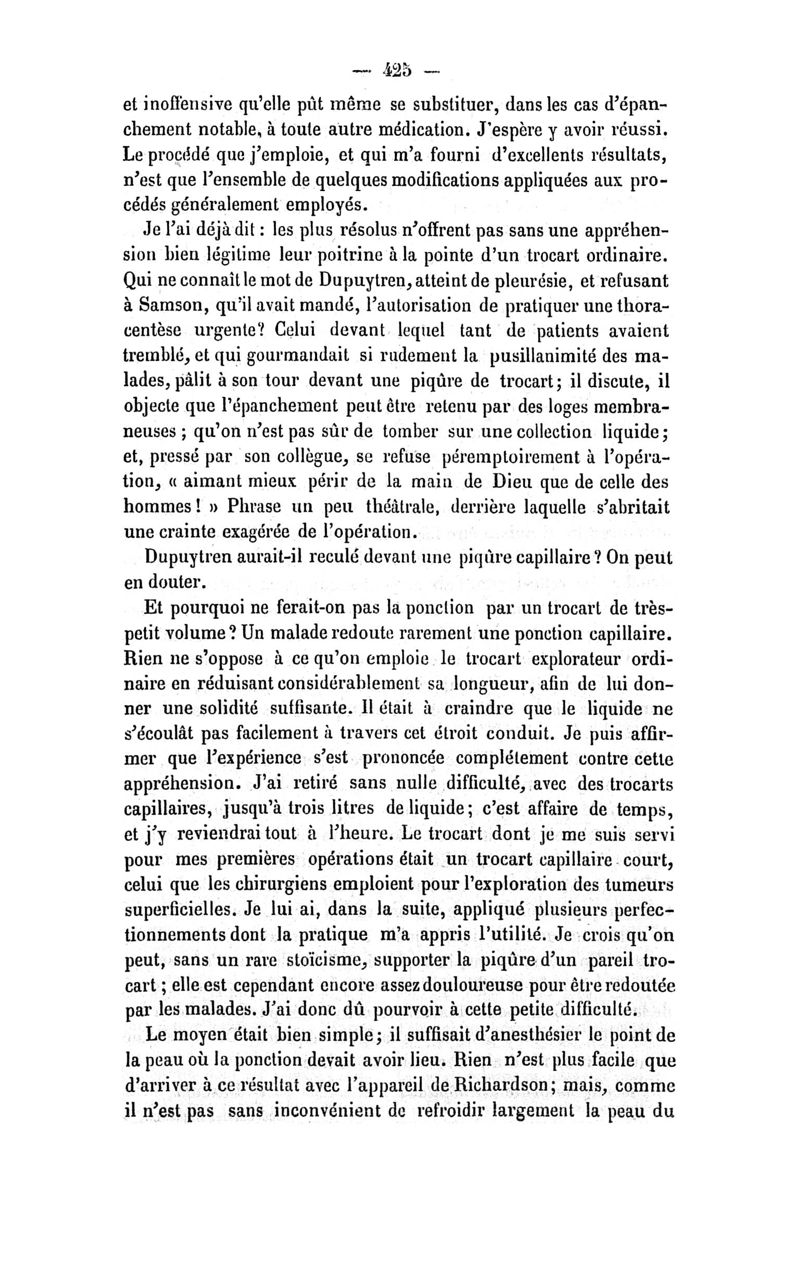 — 425 —

et inoffensive qu'elle pût même se substituer, dans les cas d'épanchement notable, à toute autre médication. J'espère y avoir réussi. Le procédé que j'emploie, et qui m'a fourni d'excellents résultats, n'est que l'ensemble de quelques modifications appliquées aux procédés généralement employés.

Je l'ai déjà dit : les plus résolus n'offrent pas sans une appréhension bien légitime leur poitrine à la pointe d'un trocart ordinaire. Qui ne connaît le mot de Dupuytren, atteint de pleurésie, et refusant à Samson, qu'il avait mandé, l'autorisation de pratiquer une thoracentèse urgente? Celui devant lequel tant de patients avaient tremblé, et qui gourmandait si rudement la pusillanimité des malades, pâlit à son tour devant une piqûre de trocart; il discute, il objecte que l'épanchement peut être retenu par des loges membraneuses ; qu'on n'est pas sûr de tomber sur une collection liquide; et, pressé par son collègue, se refuse péremptoirement à l'opération, « aimant mieux périr de la main de Dieu que de celle des hommes ! » Phrase un peu théâtrale, derrière laquelle s'abritait une crainte exagérée de l'opération.

Dupuytren aurait-il reculé devant une piqûre capillaire ? On peut en douter.

Et pourquoi ne ferait-on pas la ponction par un trocart de très-petit volume ? Un malade redoute rarement une ponction capillaire. Rien ne s'oppose à ce qu'on emploie le trocart explorateur ordinaire en réduisant considérablement sa longueur, afin de lui donner une solidité suffisante. Il était à craindre que le liquide ne s'écoulât pas facilement à travers cet étroit conduit. Je puis affirmer que l'expérience s'est prononcée complétement contre cette appréhension. J'ai retiré sans nulle difficulté, avec des trocarts capillaires, jusqu'à trois litres de liquide; c'est affaire de temps, et j'y reviendrai tout à l'heure. Le trocart dont je me suis servi pour mes premières opérations était un trocart capillaire court, celui que les chirurgiens emploient pour l'exploration des tumeurs superficielles. Je lui ai, dans la suite, appliqué plusieurs perfectionnements dont la pratique m'a appris l'utilité. Je crois qu'on peut, sans un rare stoïcisme, supporter la piqûre d'un pareil trocart ; elle est cependant encore assez douloureuse pour être redoutée par les malades. J'ai donc dû pourvoir à cette petite difficulté.

Le moyen était bien simple; il suffisait d'anesthésier le point de la peau où la ponction devait avoir lieu. Rien n'est plus facile que d'arriver à ce résultat avec l'appareil de Richardson; mais, comme il n'est pas sans inconvénient de refroidir largement la peau du